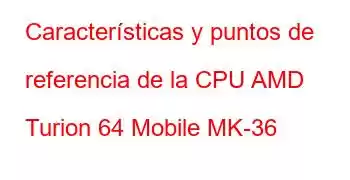 Características y puntos de referencia de la CPU AMD Turion 64 Mobile MK-36